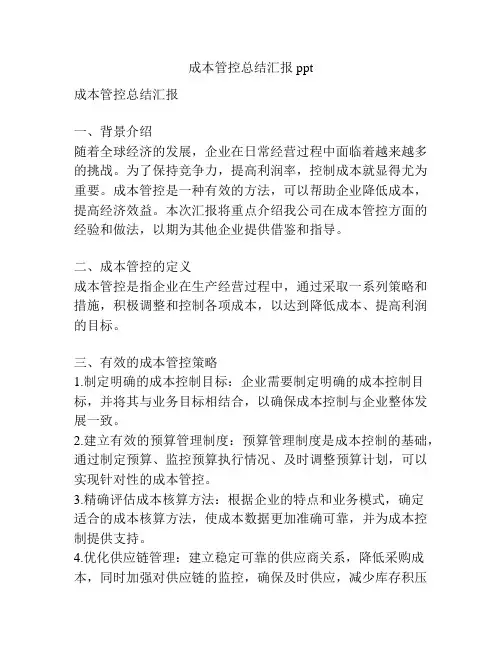 成本管控总结汇报 ppt

成本管控总结汇报

一、背景介绍
随着全球经济的发展，企业在日常经营过程中面临着越来越多的挑战。为了保持竞争力，提高利润率，控制成本就显得尤为重要。成本管控是一种有效的方法，可以帮助企业降低成本，提高经济效益。本次汇报将重点介绍我公司在成本管控方面的经验和做法，以期为其他企业提供借鉴和指导。

二、成本管控的定义
成本管控是指企业在生产经营过程中，通过采取一系列策略和措施，积极调整和控制各项成本，以达到降低成本、提高利润的目标。

三、有效的成本管控策略
1.制定明确的成本控制目标：企业需要制定明确的成本控制目标，并将其与业务目标相结合，以确保成本控制与企业整体发展一致。
2.建立有效的预算管理制度：预算管理制度是成本控制的基础，通过制定预算、监控预算执行情况、及时调整预算计划，可以实现针对性的成本管控。
3.精确评估成本核算方法：根据企业的特点和业务模式，确定适合的成本核算方法，使成本数据更加准确可靠，并为成本控制提供支持。
4.优化供应链管理：建立稳定可靠的供应商关系，降低采购成本，同时加强对供应链的监控，确保及时供应，减少库存积压